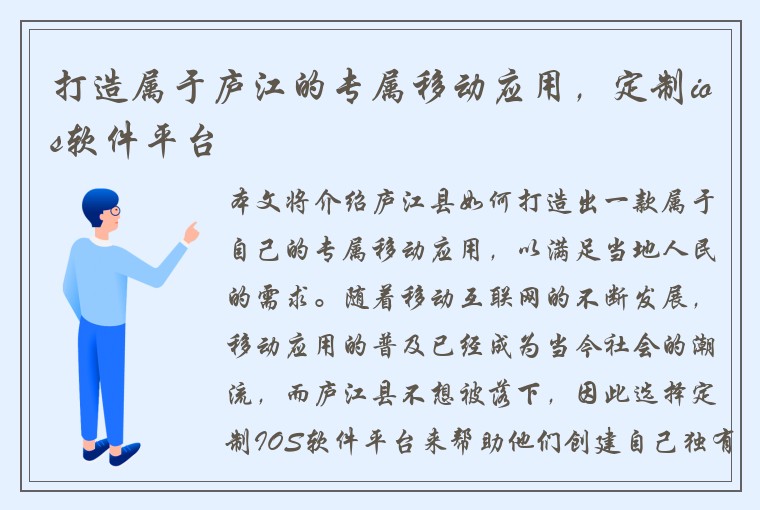 打造属于庐江的专属移动应用，定制ios软件平台

本文将介绍庐江县如何打造出一款属于自己的专属移动应用，以满足当地人民的需求。随着移动互联网的不断发展，移动应用的普及已经成为当今社会的潮流，而庐江县不想被落下，因此选择定制IOS软件平台来帮助他们创建自己独有